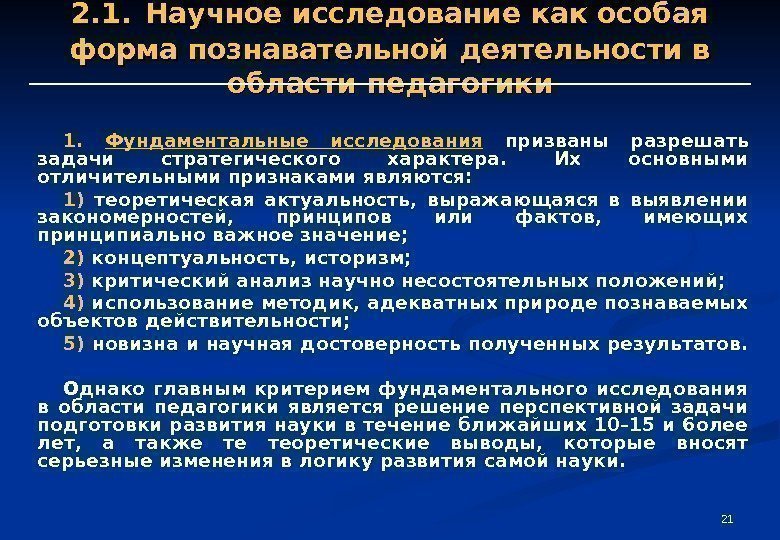 2.1. Научное исследование как особая форма познавательной деятельности в области педагогики

1. Фундаментальные исследования призваны разрешать задачи стратегического характера. Их основными отличительными признаками являются:

1) теоретическая актуальность, выражающаяся в выявлении закономерностей, принципов или фактов, имеющих принципиально важное значение;

2) концептуальность, историзм;

3) критический анализ научно несостоятельных положений;

4) использование методик, адекватных природе познаваемых объектов действительности;

5) новизна и научная достоверность полученных результатов.

Однако главным критерием фундаментального исследования в области педагогики является решение перспективной задачи подготовки развития науки в течение ближайших 10-15 и более лет, а также те теоретические выводы, которые вносят серьезные изменения в логику развития самой науки.

21